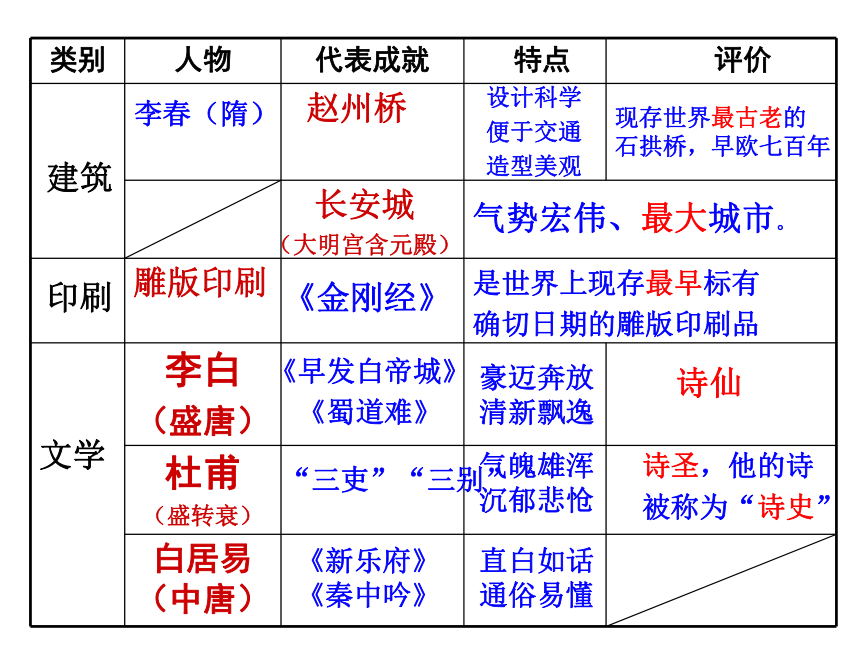 | 类别 | 人物 | 代表成就 | 特点 | 评价 |
|---|---|---|---|---|
| 建筑 | 李春（隋） | 赵州桥 | 设计科学 便于交通 造型美观 | 现存世界最古老的石拱桥，早欧七百年 |
| 建筑 | | 长安城（大明宫含元殿） | 气势宏伟、最大城市. | |
| 印刷 | 雕版印刷 | 《金刚经》 | 是世界上现存最早标有确切日期的雕版印刷品 | |
| 文学 | 李白（盛唐） | 《早发白帝城》《蜀道难》 | 豪迈奔放 清新飘逸 | 诗仙 |
| 文学 | 杜甫（盛转衰） | “三吏”“三别” | 气魄雄浑 沉郁悲怆 | 诗圣，他的诗被称为“诗史” |
| 文学 | 白居易（中唐） | 《新乐府》《秦中吟》 | 直白如话 通俗易懂 | |